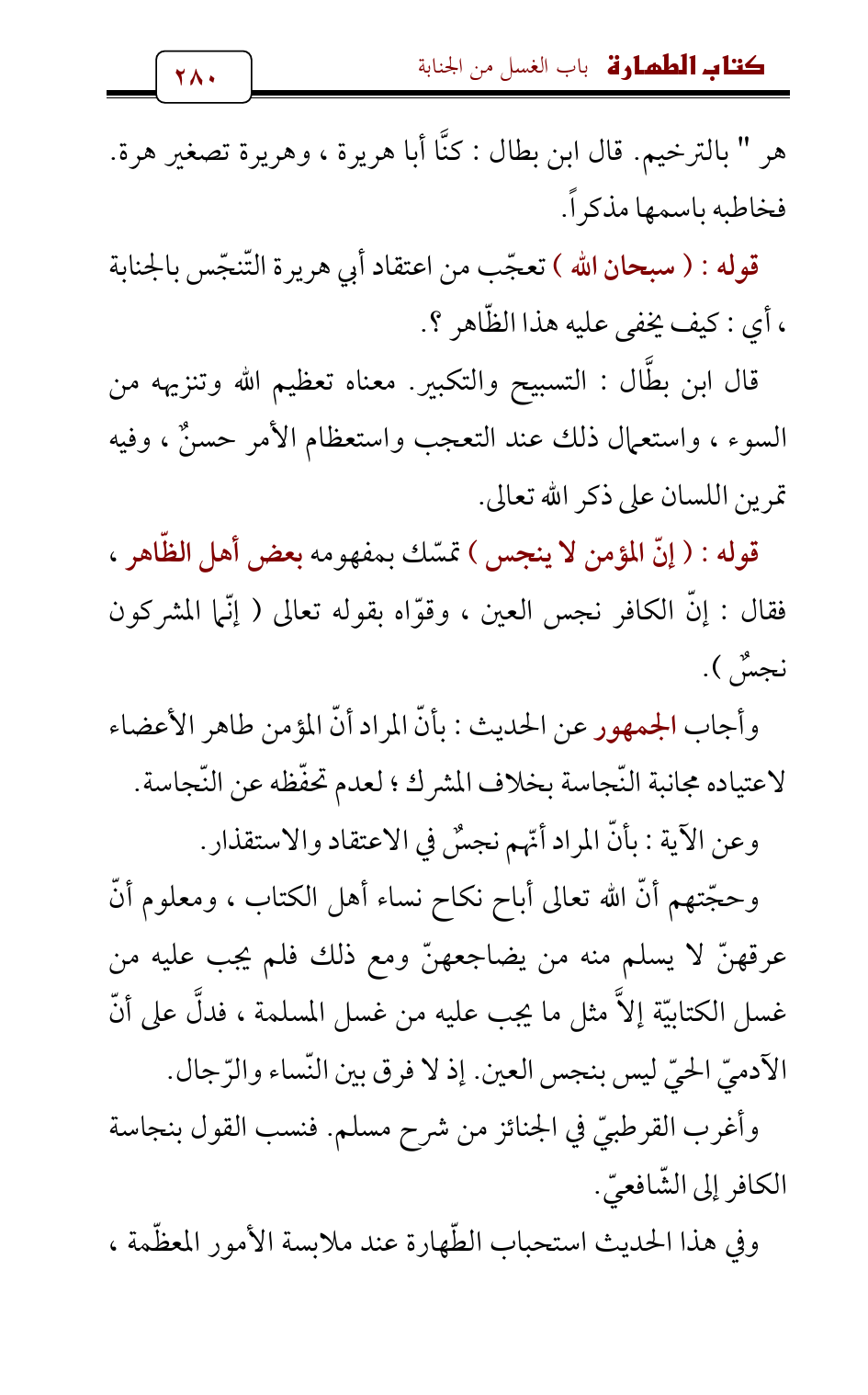 كتاب الطهارة باب الغسل من الجنابة ٢٨٠

هر " بالترخيم. قال ابن بطال : كنَّا أبا هريرة ، وهريرة تصغير هرة. فخاطبه باسمها مذكراً.

قوله : ( سبحان الله ) تعجّب من اعتقاد أبي هريرة التّنجّس بالجنابة ، أي : كيف يخفى عليه هذا الظّاهر ؟.

قال ابن بطَّال : التسبيح والتكبير. معناه تعظيم الله وتنزيهه من السوء ، واستعمال ذلك عند التعجب واستعظام الأمر حسنٌ ، وفيه تمرين اللسان على ذكر الله تعالى.

قوله : ( إنّ المؤمن لا ينجس ) تمسّك بمفهومه بعض أهل الظّاهر ، فقال : إنّ الكافر نجس العين ، وقوّاه بقوله تعالى ( إنّما المشركون نجسٌ ).

وأجاب الجمهور عن الحديث : بأنّ المراد أنّ المؤمن طاهر الأعضاء لاعتياده مجانبة النّجاسة بخلاف المشرك ؛ لعدم تحفّظه عن النّجاسة.

وعن الآية : بأنّ المراد أنّهم نجسٌ في الاعتقاد والاستقذار.

وحجّتهم أنّ الله تعالى أباح نكاح نساء أهل الكتاب ، ومعلوم أنّ عرقهنّ لا يسلم منه من يضاجعهنّ ومع ذلك فلم يجب عليه من غسل الكتابيّة إلاَّ مثل ما يجب عليه من غسل المسلمة ، فدلَّ على أنّ الآدميّ الحيّ ليس بنجس العين. إذ لا فرق بين النّساء والرّجال.

وأغرب القرطبيّ في الجنائز من شرح مسلم. فنسب القول بنجاسة الكافر إلى الشّافعيّ.

وفي هذا الحديث استحباب الطّهارة عند ملابسة الأمور المعظّمة ،